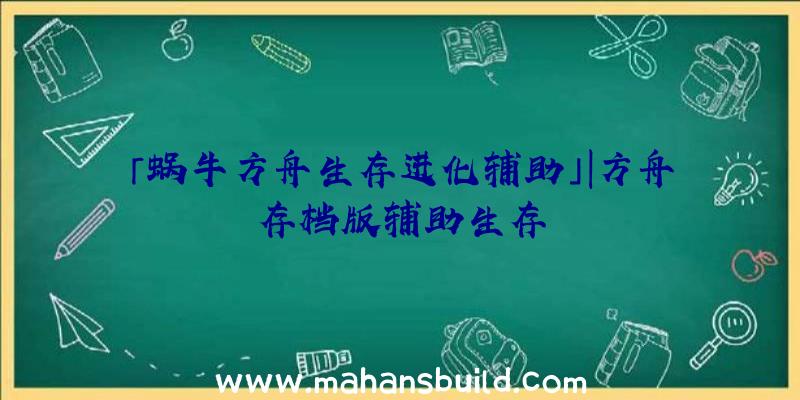 「蜗牛方舟生存进化辅助」|方舟存档版辅助生存

www.mahansbuild.com